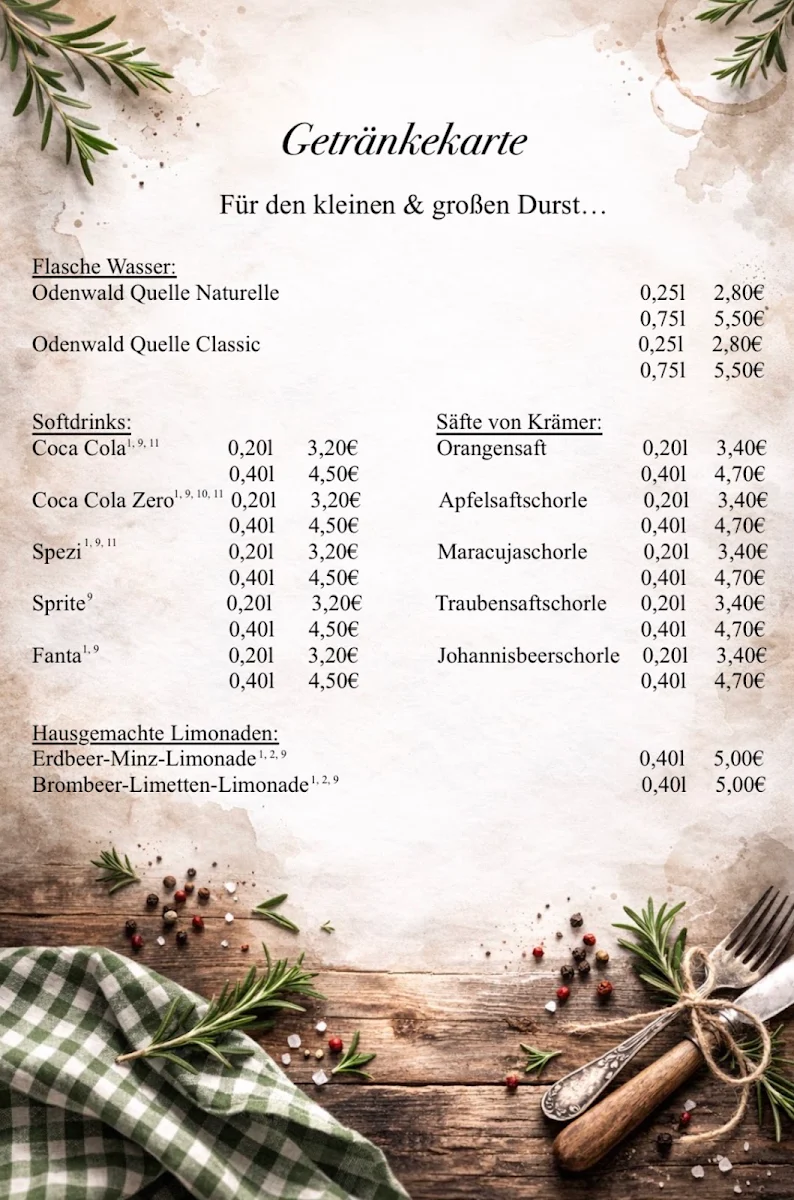 Getränkekarte

Für den kleinen & großen Durst…

Flasche Wasser:
Odenwald Quelle Naturelle 0,25l 2,80€
0,75l 5,50€
Odenwald Quelle Classic 0,25l 2,80€
0,75l 5,50€

Softdrinks:
Coca Cola$^{1, 9, 11}$ 0,20l 3,20€
0,40l 4,50€
Coca Cola Zero$^{1, 9, 10, 11}$ 0,20l 3,20€
0,40l 4,50€
Spezi$^{1, 9, 11}$ 0,20l 3,20€
0,40l 4,50€
Sprite$^{9}$ 0,20l 3,20€
0,40l 4,50€
Fanta$^{1, 9}$ 0,20l 3,20€
0,40l 4,50€

Säfte von Krämer:
Orangensaft 0,20l 3,40€
0,40l 4,70€
Apfelsaftschorle 0,20l 3,40€
0,40l 4,70€
Maracujaschorle 0,20l 3,40€
0,40l 4,70€
Traubensaftschorle 0,20l 3,40€
0,40l 4,70€
Johannisbeerschorle 0,20l 3,40€
0,40l 4,70€

Hausgemachte Limonaden:
Erdbeer-Minz-Limonade$^{1, 2, 9}$ 0,40l 5,00€
Brombeer-Limetten-Limonade$^{1, 2, 9}$ 0,40l 5,00€